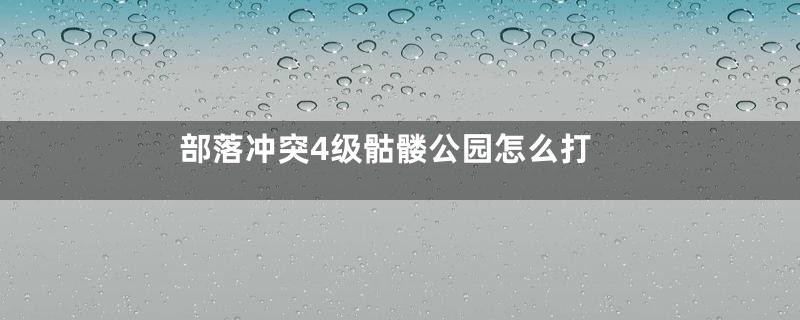 部落冲突4级骷髅公园怎么打